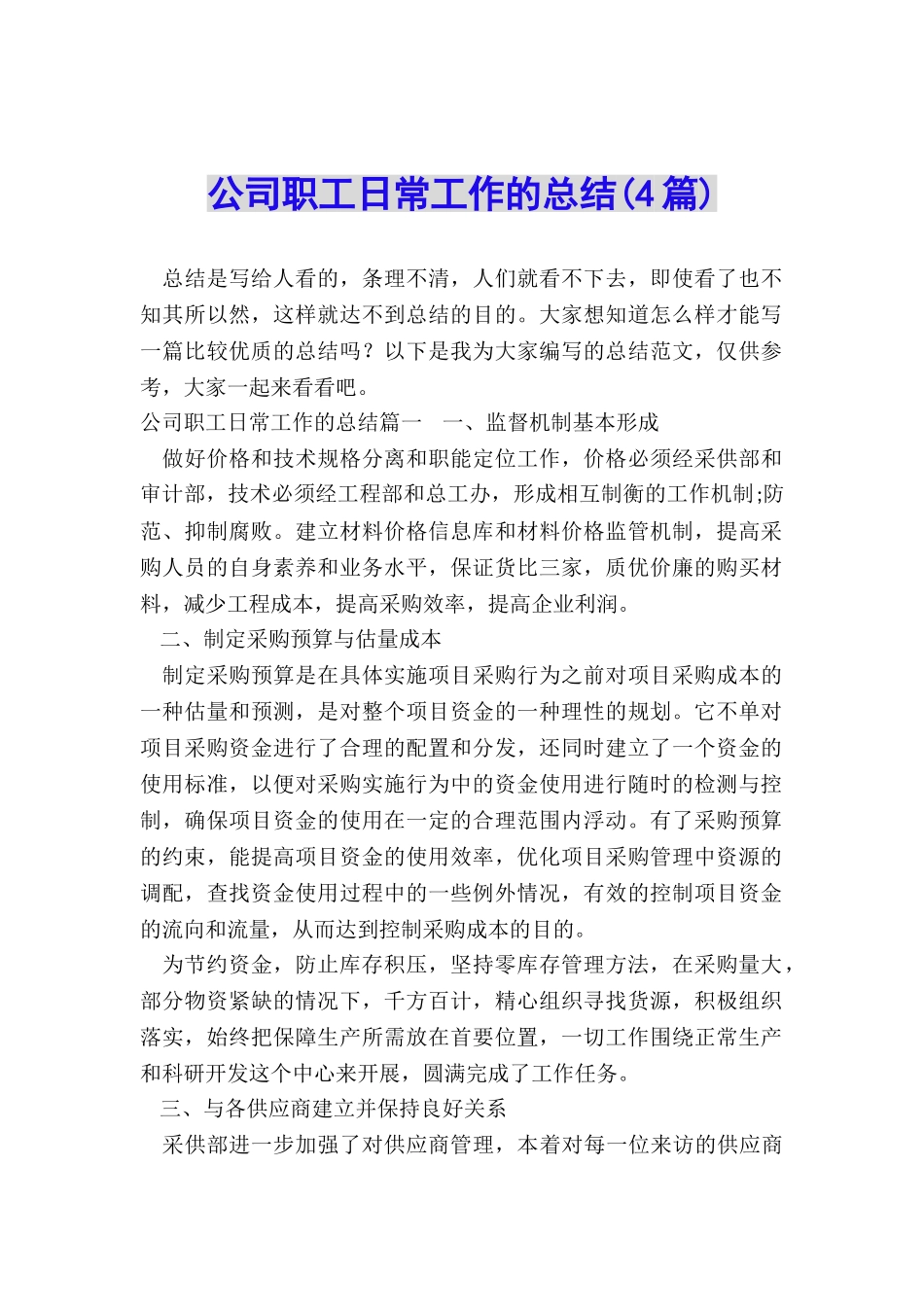 公司职工日常工作的总结(4篇)

总结是写给人看的，条理不清，人们就看不下去，即使看了也不知其所以然，这样就达不到总结的目的。大家想知道怎么样才能写一篇比较优质的总结吗？以下是我为大家编写的总结范文，仅供参考，大家一起来看看吧。

公司职工日常工作的总结篇一　一、监督机制基本形成

做好价格和技术规格分离和职能定位工作，价格必须经采供部和审计部，技术必须经工程部和总工办，形成相互制衡的工作机制;防范、抑制腐败。建立材料价格信息库和材料价格监管机制，提高采购人员的自身素养和业务水平，保证货比三家，质优价廉的购买材料，减少工程成本，提高采购效率，提高企业利润。

二、制定采购预算与估量成本

制定采购预算是在具体实施项目采购行为之前对项目采购成本的一种估量和预测，是对整个项目资金的一种理性的规划。它不单对项目采购资金进行了合理的配置和分发，还同时建立了一个资金的使用标准，以便对采购实施行为中的资金使用进行随时的检测与控制，确保项目资金的使用在一定的合理范围内浮动。有了采购预算的约束，能提高项目资金的使用效率，优化项目采购管理中资源的调配，查找资金使用过程中的一些例外情况，有效的控制项目资金的流向和流量，从而达到控制采购成本的目的。

为节约资金，防止库存积压，坚持零库存管理方法，在采购量大，部分物资紧缺的情况下，千方百计，精心组织寻找货源，积极组织落实，始终把保障生产所需放在首要位置，一切工作围绕正常生产和科研开发这个中心来开展，圆满完成了工作任务。

三、与各供应商建立并保持良好关系

采供部进一步加强了对供应商管理，本着对每一位来访的供应商